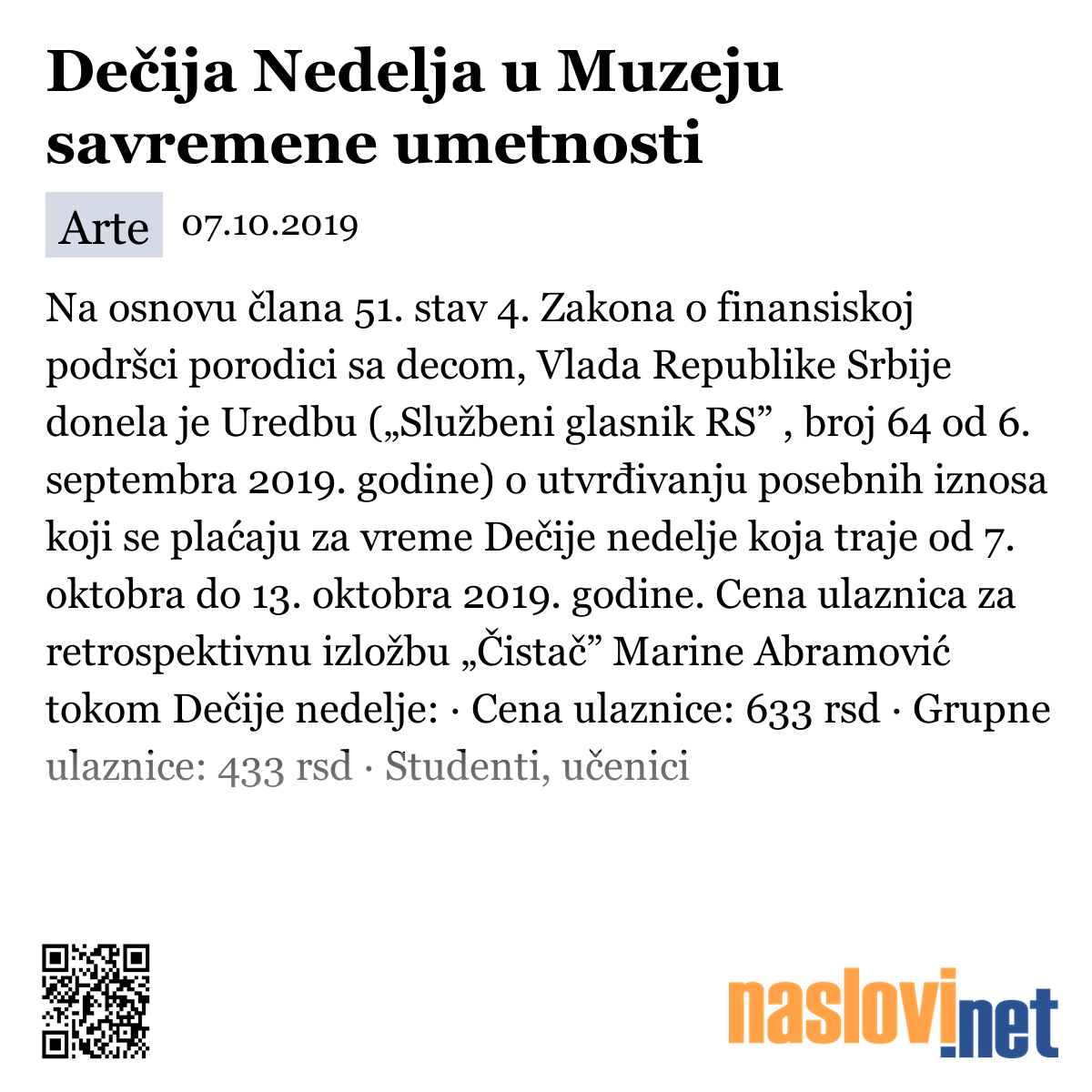 Dečija Nedelja u Muzeju savremene umetnosti

Arte 07.10.2019

Na osnovu člana 51. stav 4. Zakona o finansiskoj podršci porodici sa decom, Vlada Republike Srbije donela je Uredbu („Službeni glasnik RS” , broj 64 od 6. septembra 2019. godine) o utvrđivanju posebnih iznosa koji se plaćaju za vreme Dečije nedelje koja traje od 7. oktobra do 13. oktobra 2019. godine. Cena ulaznica za retrospektivnu izložbu „Čistač” Marine Abramović tokom Dečije nedelje: · Cena ulaznice: 633 rsd · Grupne ulaznice: 433 rsd · Studenti, učenici

naslovi.net